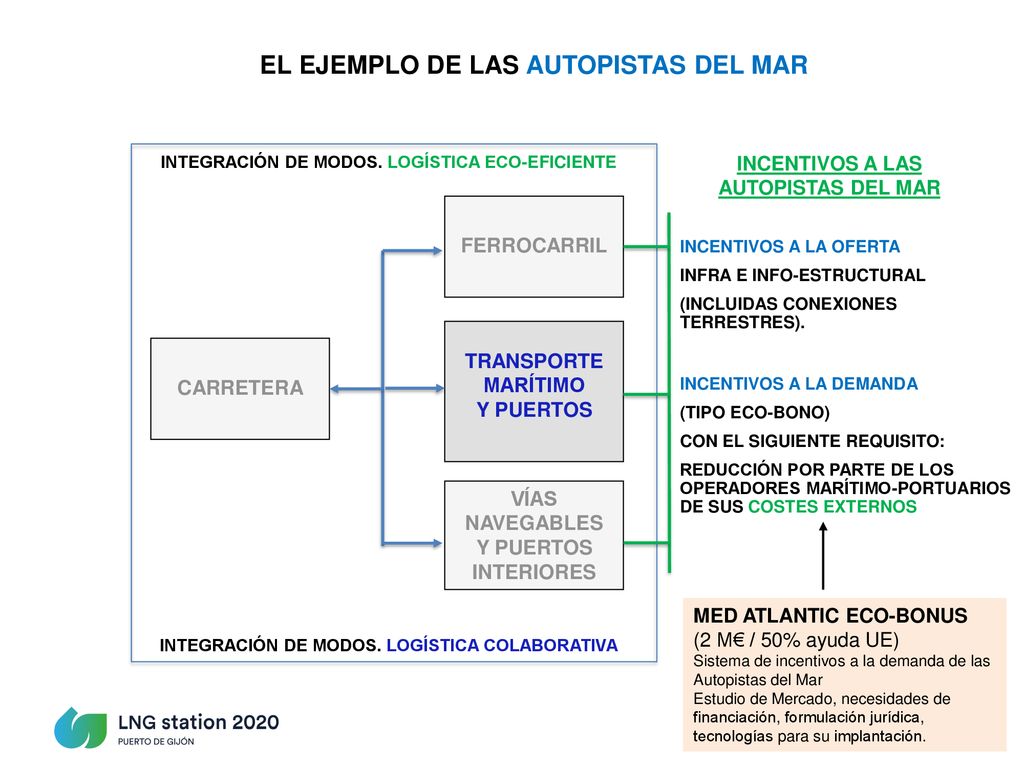 EL EJEMPLO DE LAS AUTOPISTAS DEL MAR

INTEGRACIÓN DE MODOS. LOGÍSTICA ECO-EFICIENTE

CARRETERA

FERROCARRIL

TRANSPORTE MARÍTIMO Y PUERTOS

VÍAS NAVEGABLES Y PUERTOS INTERIORES

INTEGRACIÓN DE MODOS. LOGÍSTICA COLABORATIVA

INCENTIVOS A LAS AUTOPISTAS DEL MAR

INCENTIVOS A LA OFERTA

INFRA E INFO-ESTRUCTURAL

(INCLUIDAS CONEXIONES TERRESTRES).

INCENTIVOS A LA DEMANDA

(TIPO ECO-BONO)

CON EL SIGUIENTE REQUISITO:

REDUCCIÓN POR PARTE DE LOS OPERADORES MARÍTIMO-PORTUARIOS DE SUS COSTES EXTERNOS

MED ATLANTIC ECO-BONUS
(2 M€ / 50% ayuda UE)
Sistema de incentivos a la demanda de las Autopistas del Mar
Estudio de Mercado, necesidades de financiación, formulación jurídica, tecnologías para su implantación.

LNG station 2020
PUERTO DE GIJÓN